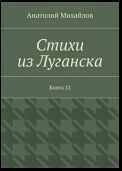 Анатолий Михайлов

Стихи из Луганска

Книга 12